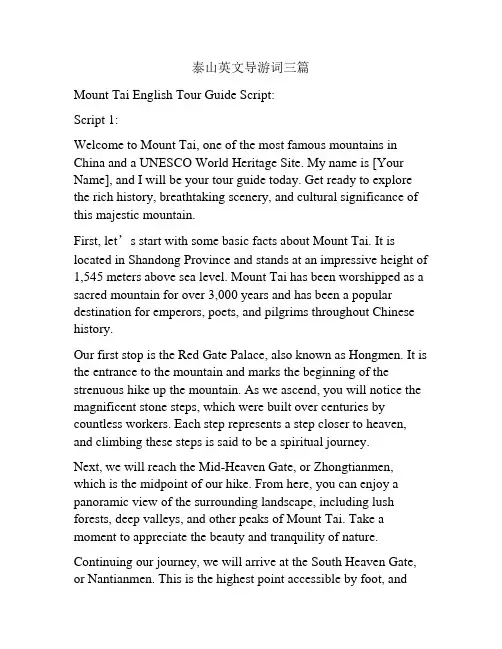 泰山英文导游词三篇

Mount Tai English Tour Guide Script:

Script 1:

Welcome to Mount Tai, one of the most famous mountains in China and a UNESCO World Heritage Site. My name is [Your Name], and I will be your tour guide today. Get ready to explore the rich history, breathtaking scenery, and cultural significance of this majestic mountain.

First, let’s start with some basic facts about Mount Tai. It is located in Shandong Province and stands at an impressive height of 1,545 meters above sea level. Mount Tai has been worshipped as a sacred mountain for over 3,000 years and has been a popular destination for emperors, poets, and pilgrims throughout Chinese history.

Our first stop is the Red Gate Palace, also known as Hongmen. It is the entrance to the mountain and marks the beginning of the strenuous hike up the mountain. As we ascend, you will notice the magnificent stone steps, which were built over centuries by countless workers. Each step represents a step closer to heaven, and climbing these steps is said to be a spiritual journey.

Next, we will reach the Mid-Heaven Gate, or Zhongtianmen, which is the midpoint of our hike. From here, you can enjoy a panoramic view of the surrounding landscape, including lush forests, deep valleys, and other peaks of Mount Tai. Take a moment to appreciate the beauty and tranquility of nature.

Continuing our journey, we will arrive at the South Heaven Gate, or Nantianmen. This is the highest point accessible by foot, and